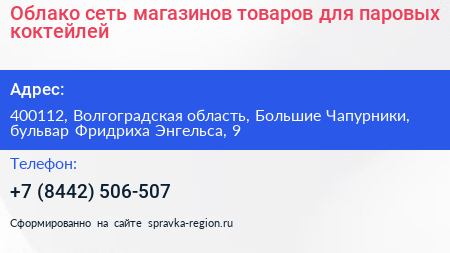 Облако сеть магазинов товаров для паровых коктейлей

Адрес:

400112, Волгоградская область, Большие Чапурники, бульвар Фридриха Энгельса, 9

Телефон:

+7 (8442) 506-507

Сформированно на сайте spravka-region.ru